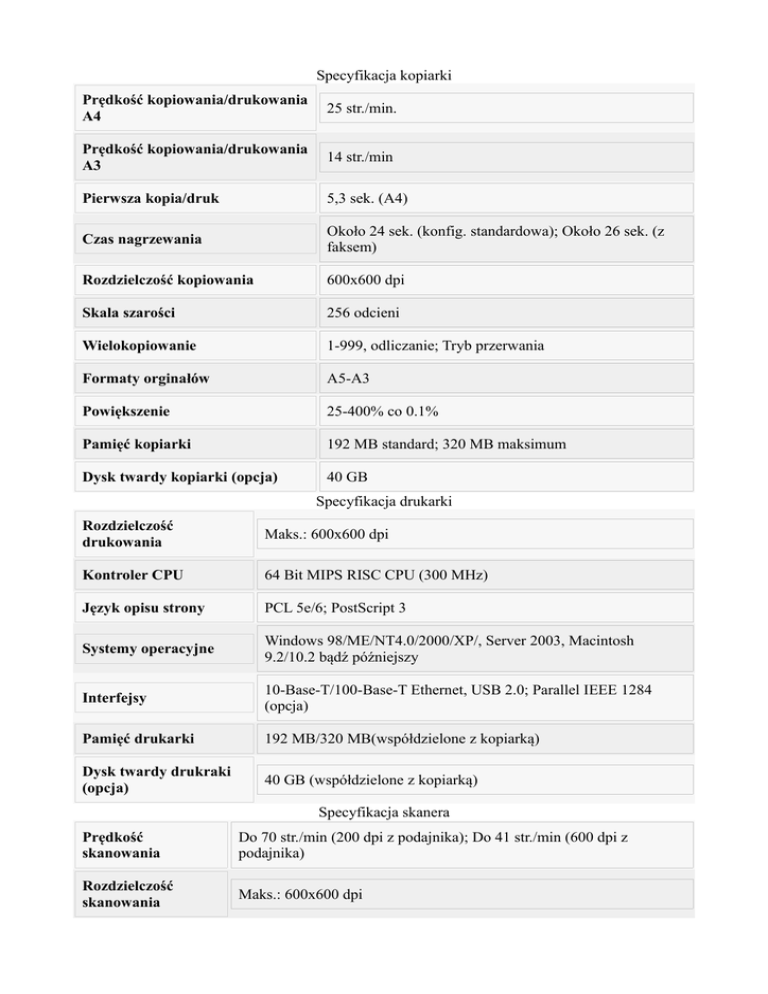 Specyfikacja kopiarki

| | |
|---|---|
| Prędkość kopiowania/drukowania A4 | 25 str./min. |
| Prędkość kopiowania/drukowania A3 | 14 str./min |
| Pierwsza kopia/druk | 5,3 sek. (A4) |
| Czas nagrzewania | Około 24 sek. (konfig. standardowa); Około 26 sek. (z faksem) |
| Rozdzielczość kopiowania | 600x600 dpi |
| Skala szarości | 256 odcieni |
| Wielokopiowanie | 1-999, odliczanie; Tryb przerwania |
| Formaty orginałów | A5-A3 |
| Powiększenie | 25-400% co 0.1% |
| Pamięć kopiarki | 192 MB standard; 320 MB maksimum |
| Dysk twardy kopiarki (opcja) | 40 GB |

Specyfikacja drukarki

| | |
|---|---|
| Rozdzielczość drukowania | Maks.: 600x600 dpi |
| Kontroler CPU | 64 Bit MIPS RISC CPU (300 MHz) |
| Język opisu strony | PCL 5e/6; PostScript 3 |
| Systemy operacyjne | Windows 98/ME/NT4.0/2000/XP/, Server 2003, Macintosh 9.2/10.2 bądź późniejszy |
| Interfejsy | 10-Base-T/100-Base-T Ethernet, USB 2.0; Parallel IEEE 1284 (opcja) |
| Pamięć drukarki | 192 MB/320 MB(współdzielone z kopiarką) |
| Dysk twardy drukraki (opcja) | 40 GB (współdzielone z kopiarką) |

Specyfikacja skanera

| | |
|---|---|
| Prędkość skanowania | Do 70 str./min (200 dpi z podajnika); Do 41 str./min (600 dpi z podajnika) |
| Rozdzielczość skanowania | Maks.: 600x600 dpi |